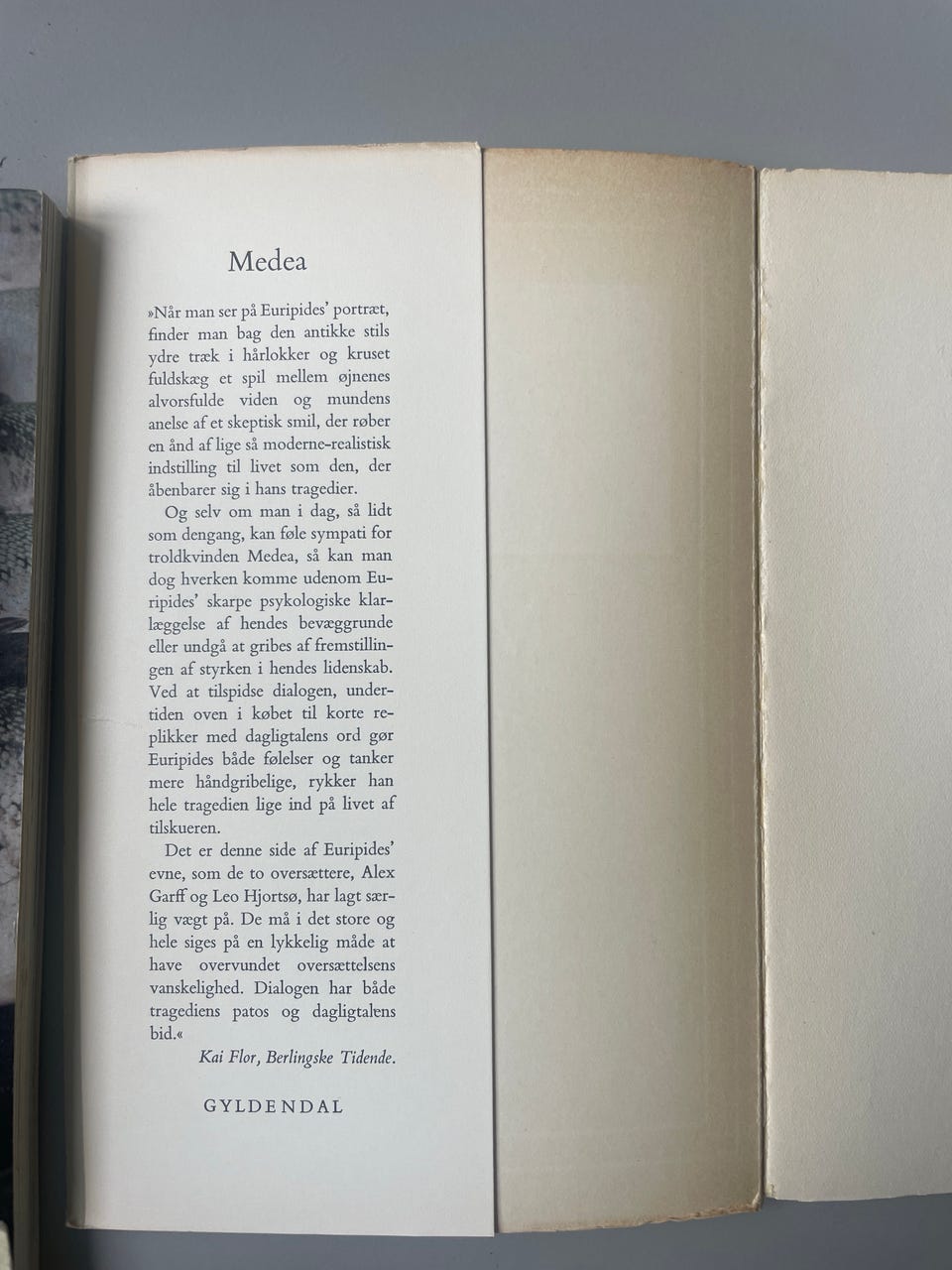 Medea

»Når man ser på Euripides' portræt, finder man bag den antikke stils ydre træk i hårlokker og kruset fuldskæg et spil mellem øjnenes alvorsfulde viden og mundens anelse af et skeptisk smil, der røber en ånd af lige så moderne-realistisk indstilling til livet som den, der åbenbarer sig i hans tragedier.

Og selv om man i dag, så lidt som dengang, kan føle sympati for troldkvinden Medea, så kan man dog hverken komme udenom Euripides' skarpe psykologiske klarlæggelse af hendes bevæggrunde eller undgå at gribes af fremstillingen af styrken i hendes lidenskab. Ved at tilspidse dialogen, undertiden oven i købet til korte replikker med dagligtalens ord gør Euripides både følelser og tanker mere håndgribelige, rykker han hele tragedien lige ind på livet af tilskueren.

Det er denne side af Euripides' evne, som de to oversættere, Alex Garff og Leo Hjortsø, har lagt særlig vægt på. De må i det store og hele siges på en lykkelig måde at have overvundet oversættelsens vanskelighed. Dialogen har både tragediens patos og dagligtalens bid.«

Kai Flor, Berlingske Tidende.

GYLDENDAL